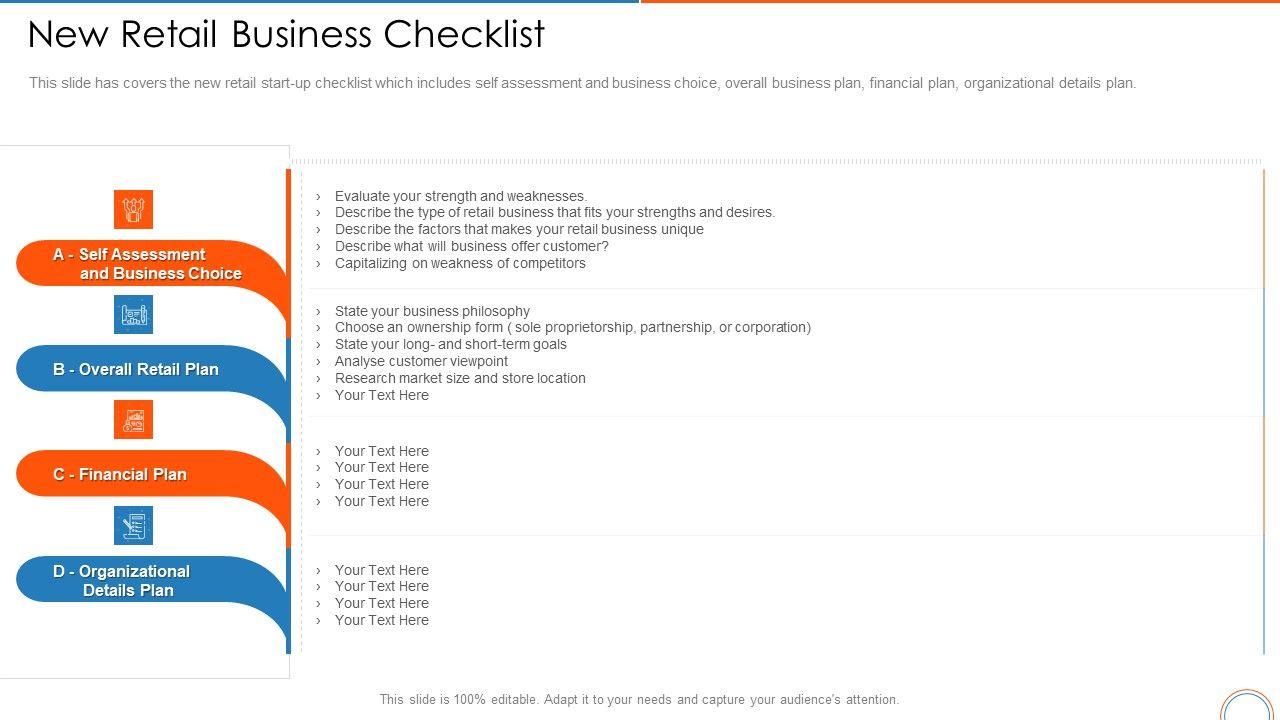 New Retail Business Checklist

This slide has covers the new retail start-up checklist which includes self assessment and business choice, overall business plan, financial plan, organizational details plan.

A - Self Assessment and Business Choice

› Evaluate your strength and weaknesses.
› Describe the type of retail business that fits your strengths and desires.
› Describe the factors that makes your retail business unique
› Describe what will business offer customer?
› Capitalizing on weakness of competitors

B - Overall Retail Plan

› State your business philosophy
› Choose an ownership form ( sole proprietorship, partnership, or corporation)
› State your long- and short-term goals
› Analyse customer viewpoint
› Research market size and store location
› Your Text Here

C - Financial Plan

› Your Text Here
› Your Text Here
› Your Text Here
› Your Text Here

D - Organizational Details Plan

› Your Text Here
› Your Text Here
› Your Text Here
› Your Text Here

This slide is 100% editable. Adapt it to your needs and capture your audience's attention.